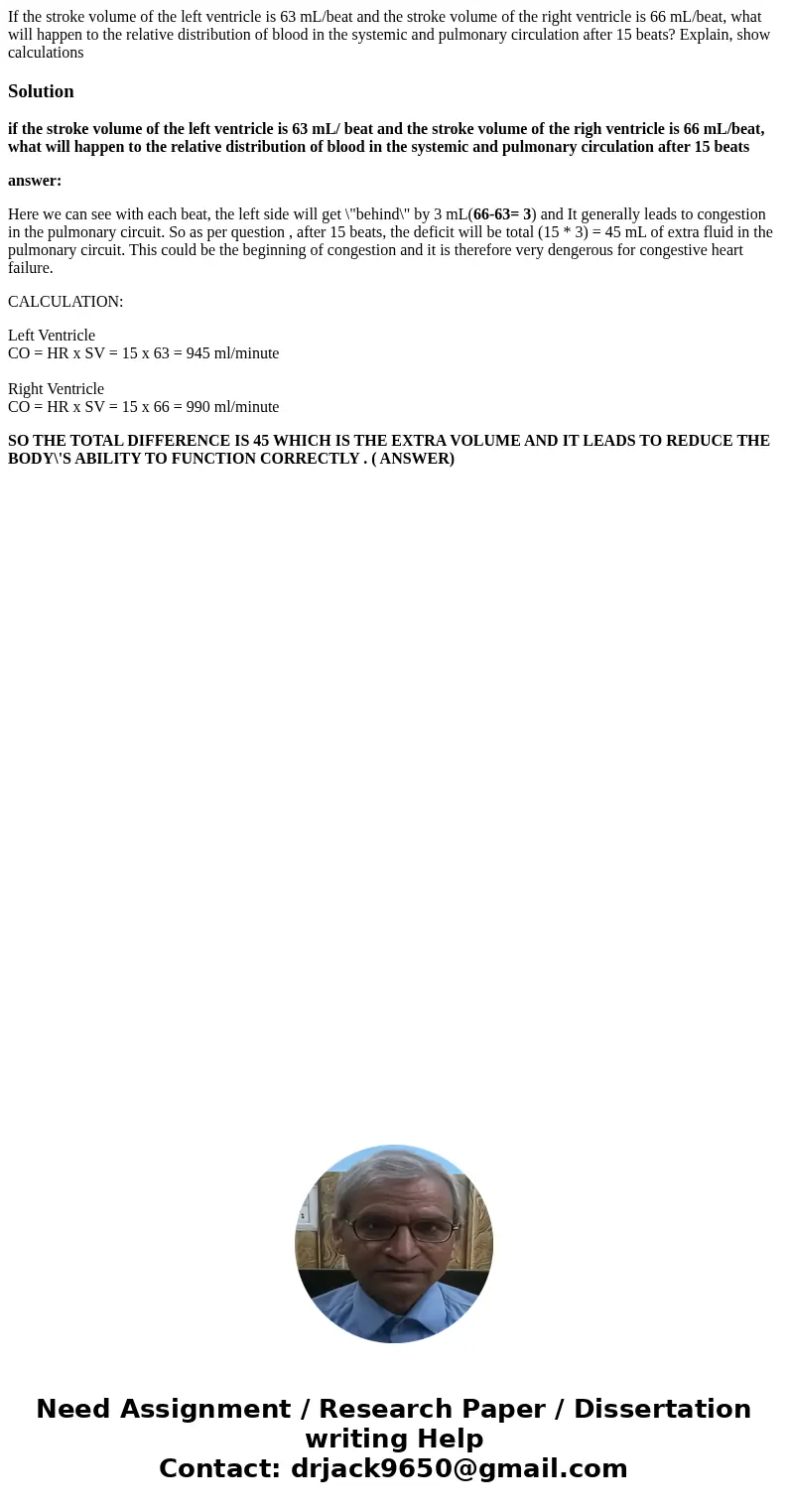 If the stroke volume of the left ventricle is 63 mL/beat and the stroke volume of the right ventricle is 66 mL/beat, what will happen to the relative distribution of blood in the systemic and pulmonary circulation after 15 beats? Explain, show calculations

Solution

if the stroke volume of the left ventricle is 63 mL/ beat and the stroke volume of the righ ventricle is 66 mL/beat, what will happen to the relative distribution of blood in the systemic and pulmonary circulation after 15 beats

answer:

Here we can see with each beat, the left side will get \"behind\" by 3 mL(66-63= 3) and It generally leads to congestion in the pulmonary circuit. So as per question , after 15 beats, the deficit will be total (15 * 3) = 45 mL of extra fluid in the pulmonary circuit. This could be the beginning of congestion and it is therefore very dengerous for congestive heart failure.

CALCULATION:

Left Ventricle
CO = HR x SV = 15 x 63 = 945 ml/minute

Right Ventricle
CO = HR x SV = 15 x 66 = 990 ml/minute

SO THE TOTAL DIFFERENCE IS 45 WHICH IS THE EXTRA VOLUME AND IT LEADS TO REDUCE THE BODY\'S ABILITY TO FUNCTION CORRECTLY . ( ANSWER)

Need Assignment / Research Paper / Dissertation writing Help
Contact: drjack9650@gmail.com